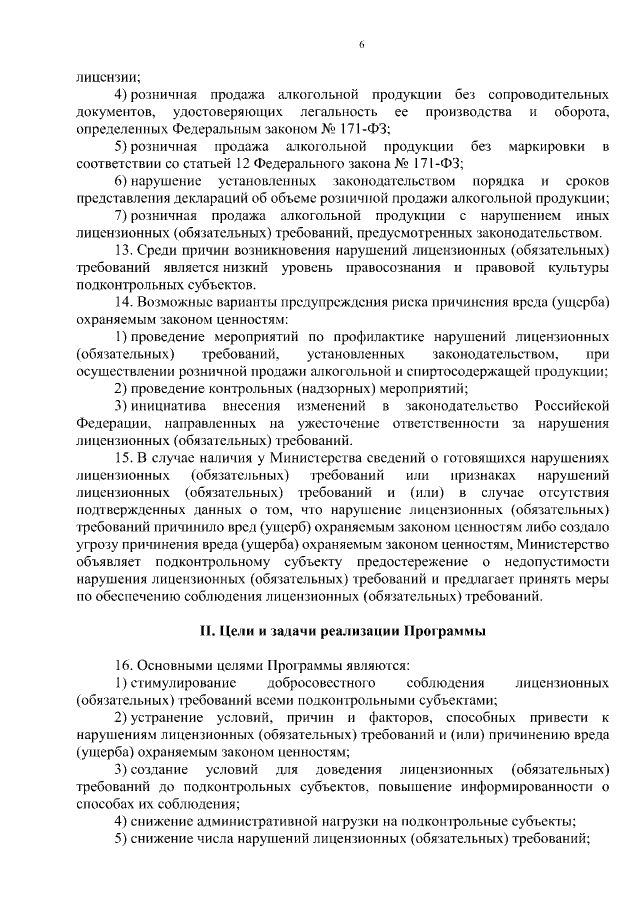 6

лицензии;

4) розничная продажа алкогольной продукции без сопроводительных документов, удостоверяющих легальность ее производства и оборота, определенных Федеральным законом № 171-ФЗ;

5) розничная продажа алкогольной продукции без маркировки в соответствии со статьей 12 Федерального закона № 171-ФЗ;

6) нарушение установленных законодательством порядка и сроков представления деклараций об объеме розничной продажи алкогольной продукции;

7) розничная продажа алкогольной продукции с нарушением иных лицензионных (обязательных) требований, предусмотренных законодательством.

13. Среди причин возникновения нарушений лицензионных (обязательных) требований является низкий уровень правосознания и правовой культуры подконтрольных субъектов.

14. Возможные варианты предупреждения риска причинения вреда (ущерба) охраняемым законом ценностям:

1) проведение мероприятий по профилактике нарушений лицензионных (обязательных) требований, установленных законодательством, при осуществлении розничной продажи алкогольной и спиртосодержащей продукции;

2) проведение контрольных (надзорных) мероприятий;

3) инициатива внесения изменений в законодательство Российской Федерации, направленных на ужесточение ответственности за нарушения лицензионных (обязательных) требований.

15. В случае наличия у Министерства сведений о готовящихся нарушениях лицензионных (обязательных) требований или признаках нарушений лицензионных (обязательных) требований и (или) в случае отсутствия подтвержденных данных о том, что нарушение лицензионных (обязательных) требований причинило вред (ущерб) охраняемым законом ценностям либо создало угрозу причинения вреда (ущерба) охраняемым законом ценностям, Министерство объявляет подконтрольному субъекту предостережение о недопустимости нарушения лицензионных (обязательных) требований и предлагает принять меры по обеспечению соблюдения лицензионных (обязательных) требований.

II. Цели и задачи реализации Программы

16. Основными целями Программы являются:

1) стимулирование добросовестного соблюдения лицензионных (обязательных) требований всеми подконтрольными субъектами;

2) устранение условий, причин и факторов, способных привести к нарушениям лицензионных (обязательных) требований и (или) причинению вреда (ущерба) охраняемым законом ценностям;

3) создание условий для доведения лицензионных (обязательных) требований до подконтрольных субъектов, повышение информированности о способах их соблюдения;

4) снижение административной нагрузки на подконтрольные субъекты;

5) снижение числа нарушений лицензионных (обязательных) требований;